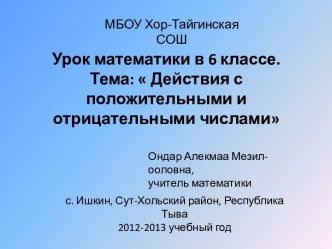 МБОУ Хор-Тайгинская СОШ

Урок математики в 6 классе. Тема: « Действия с положительными и отрицательными числами»

Ондар Алекмаа Мезил-ооловна,
учитель математики

с. Ишкин, Сут-Хольский район, Республика Тыва
2012-2013 учебный год